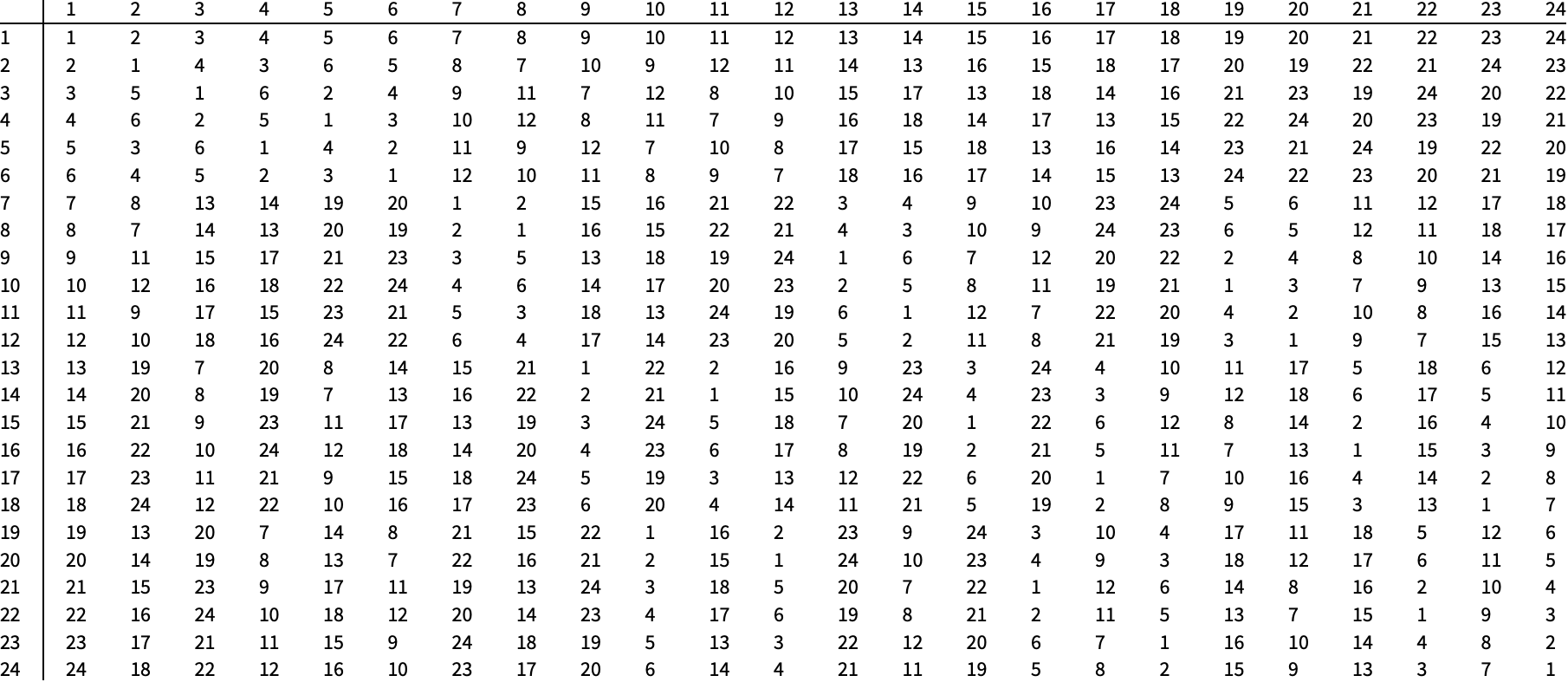 | | 1 | 2 | 3 | 4 | 5 | 6 | 7 | 8 | 9 | 10 | 11 | 12 | 13 | 14 | 15 | 16 | 17 | 18 | 19 | 20 | 21 | 22 | 23 | 24 |
|---|---|---|---|---|---|---|---|---|---|---|---|---|---|---|---|---|---|---|---|---|---|---|---|---|
| 1 | 1 | 2 | 3 | 4 | 5 | 6 | 7 | 8 | 9 | 10 | 11 | 12 | 13 | 14 | 15 | 16 | 17 | 18 | 19 | 20 | 21 | 22 | 23 | 24 |
| 2 | 2 | 1 | 4 | 3 | 6 | 5 | 8 | 7 | 10 | 9 | 12 | 11 | 14 | 13 | 16 | 15 | 18 | 17 | 20 | 19 | 22 | 21 | 24 | 23 |
| 3 | 3 | 5 | 1 | 6 | 2 | 4 | 9 | 11 | 7 | 12 | 8 | 10 | 15 | 17 | 13 | 18 | 14 | 16 | 21 | 23 | 19 | 24 | 20 | 22 |
| 4 | 4 | 6 | 2 | 5 | 1 | 3 | 10 | 12 | 8 | 11 | 7 | 9 | 16 | 18 | 14 | 17 | 13 | 15 | 22 | 24 | 20 | 23 | 19 | 21 |
| 5 | 5 | 3 | 6 | 1 | 4 | 2 | 11 | 9 | 12 | 7 | 10 | 8 | 17 | 15 | 18 | 13 | 16 | 14 | 23 | 21 | 24 | 19 | 22 | 20 |
| 6 | 6 | 4 | 5 | 2 | 3 | 1 | 12 | 10 | 11 | 8 | 9 | 7 | 18 | 16 | 17 | 14 | 15 | 13 | 24 | 22 | 23 | 20 | 21 | 19 |
| 7 | 7 | 8 | 13 | 14 | 19 | 20 | 1 | 2 | 15 | 16 | 21 | 22 | 3 | 4 | 9 | 10 | 23 | 24 | 5 | 6 | 11 | 12 | 17 | 18 |
| 8 | 8 | 7 | 14 | 13 | 20 | 19 | 2 | 1 | 16 | 15 | 22 | 21 | 4 | 3 | 10 | 9 | 24 | 23 | 6 | 5 | 12 | 11 | 18 | 17 |
| 9 | 9 | 11 | 15 | 17 | 21 | 23 | 3 | 5 | 13 | 18 | 19 | 24 | 1 | 6 | 7 | 12 | 20 | 22 | 2 | 4 | 8 | 10 | 14 | 16 |
| 10 | 10 | 12 | 16 | 18 | 22 | 24 | 4 | 6 | 14 | 17 | 20 | 23 | 2 | 5 | 8 | 11 | 19 | 21 | 1 | 3 | 7 | 9 | 13 | 15 |
| 11 | 11 | 9 | 17 | 15 | 23 | 21 | 5 | 3 | 18 | 13 | 24 | 19 | 6 | 1 | 12 | 7 | 22 | 20 | 4 | 2 | 10 | 8 | 16 | 14 |
| 12 | 12 | 10 | 18 | 16 | 24 | 22 | 6 | 4 | 17 | 14 | 23 | 20 | 5 | 2 | 11 | 8 | 21 | 19 | 3 | 1 | 9 | 7 | 15 | 13 |
| 13 | 13 | 19 | 7 | 20 | 8 | 14 | 15 | 21 | 1 | 22 | 2 | 16 | 9 | 23 | 3 | 24 | 4 | 10 | 11 | 17 | 5 | 18 | 6 | 12 |
| 14 | 14 | 20 | 8 | 19 | 7 | 13 | 16 | 22 | 2 | 21 | 1 | 15 | 10 | 24 | 4 | 23 | 3 | 9 | 12 | 18 | 6 | 17 | 5 | 11 |
| 15 | 15 | 21 | 9 | 23 | 11 | 17 | 13 | 19 | 3 | 24 | 5 | 18 | 7 | 20 | 1 | 22 | 6 | 12 | 8 | 14 | 2 | 16 | 4 | 10 |
| 16 | 16 | 22 | 10 | 24 | 12 | 18 | 14 | 20 | 4 | 23 | 6 | 17 | 8 | 19 | 2 | 21 | 5 | 11 | 7 | 13 | 1 | 15 | 3 | 9 |
| 17 | 17 | 23 | 11 | 21 | 9 | 15 | 18 | 24 | 5 | 19 | 3 | 13 | 12 | 22 | 6 | 20 | 1 | 7 | 10 | 16 | 4 | 14 | 2 | 8 |
| 18 | 18 | 24 | 12 | 22 | 10 | 16 | 17 | 23 | 6 | 20 | 4 | 14 | 11 | 21 | 5 | 19 | 2 | 8 | 9 | 15 | 3 | 13 | 1 | 7 |
| 19 | 19 | 13 | 20 | 7 | 14 | 8 | 21 | 15 | 22 | 1 | 16 | 2 | 23 | 9 | 24 | 3 | 10 | 4 | 17 | 11 | 18 | 5 | 12 | 6 |
| 20 | 20 | 14 | 19 | 8 | 13 | 7 | 22 | 16 | 21 | 2 | 15 | 1 | 24 | 10 | 23 | 4 | 9 | 3 | 18 | 12 | 17 | 6 | 11 | 5 |
| 21 | 21 | 15 | 23 | 9 | 17 | 11 | 19 | 13 | 24 | 3 | 18 | 5 | 20 | 7 | 22 | 1 | 12 | 6 | 14 | 8 | 16 | 2 | 10 | 4 |
| 22 | 22 | 16 | 24 | 10 | 18 | 12 | 20 | 14 | 23 | 4 | 17 | 6 | 19 | 8 | 21 | 2 | 11 | 5 | 13 | 7 | 15 | 1 | 9 | 3 |
| 23 | 23 | 17 | 21 | 11 | 15 | 9 | 24 | 18 | 19 | 5 | 13 | 3 | 22 | 12 | 20 | 6 | 7 | 1 | 16 | 10 | 14 | 4 | 8 | 2 |
| 24 | 24 | 18 | 22 | 12 | 16 | 10 | 23 | 17 | 20 | 6 | 14 | 4 | 21 | 11 | 19 | 5 | 8 | 2 | 15 | 9 | 13 | 3 | 7 | 1 |